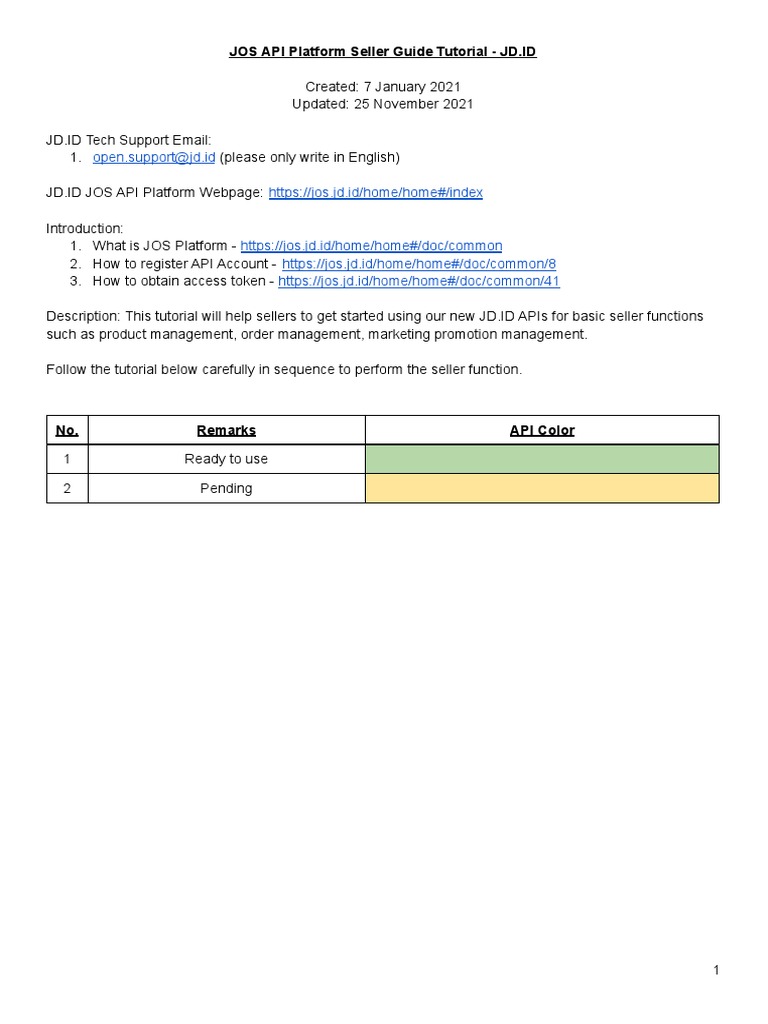 JOS API Platform Seller Guide Tutorial - JD.ID

Created: 7 January 2021
Updated: 25 November 2021

JD.ID Tech Support Email:
1. open.support@jd.id (please only write in English)

JD.ID JOS API Platform Webpage: https://jos.jd.id/home/home#/index

Introduction:
1. What is JOS Platform - https://jos.jd.id/home/home#/doc/common
2. How to register API Account - https://jos.jd.id/home/home#/doc/common/8
3. How to obtain access token - https://jos.jd.id/home/home#/doc/common/41

Description: This tutorial will help sellers to get started using our new JD.ID APIs for basic seller functions such as product management, order management, marketing promotion management.

Follow the tutorial below carefully in sequence to perform the seller function.

| No. | Remarks | API Color |
|---|---|---|
| 1 | Ready to use | |
| 2 | Pending | |

1